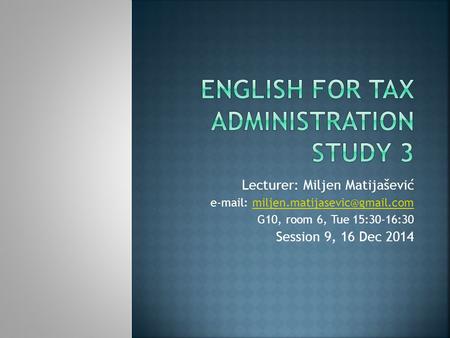 ENGLISH FOR TAX ADMINISTRATION STUDY 3

Lecturer: Miljen Matijašević
e-mail: miljen.matijasevic@gmail.com
G10, room 6, Tue 15:30-16:30
Session 9, 16 Dec 2014